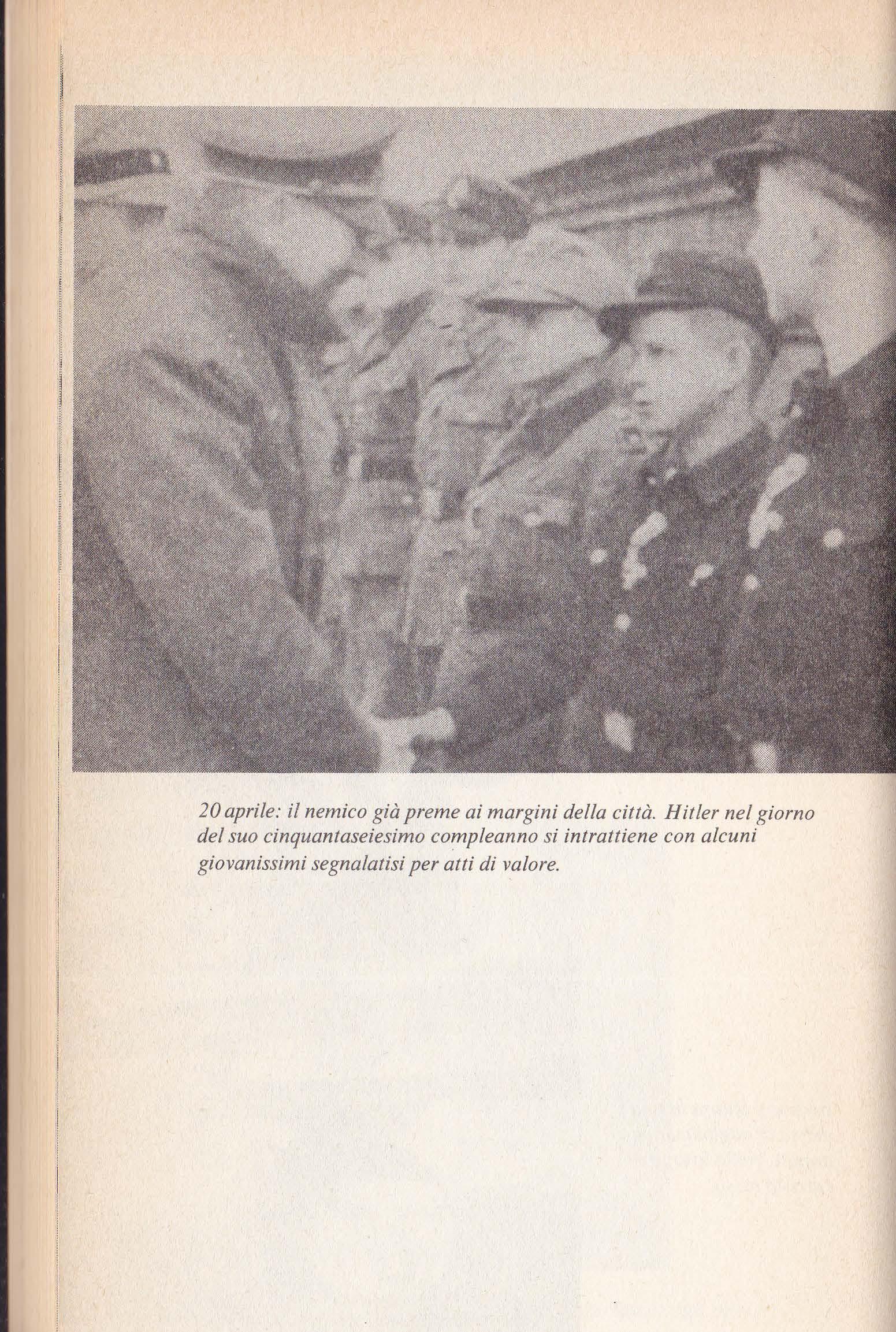 20 aprile: il nemico già preme ai margini della città. Hitler nel giorno del suo cinquantaseiesimo compleanno si intrattiene con alcuni giovanissimi segnalatisi per atti di valore.